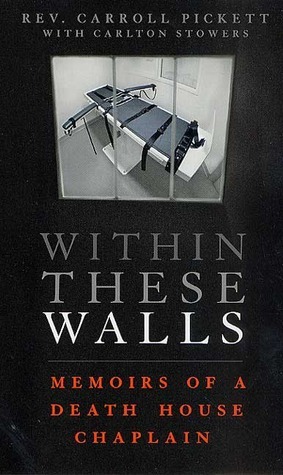 REV. CARROLL PICKETT
WITH CARLTON STOWERS

WITHIN
THESE
WALLS

MEMOIRS OF A
DEATH HOUSE
CHAPLAIN